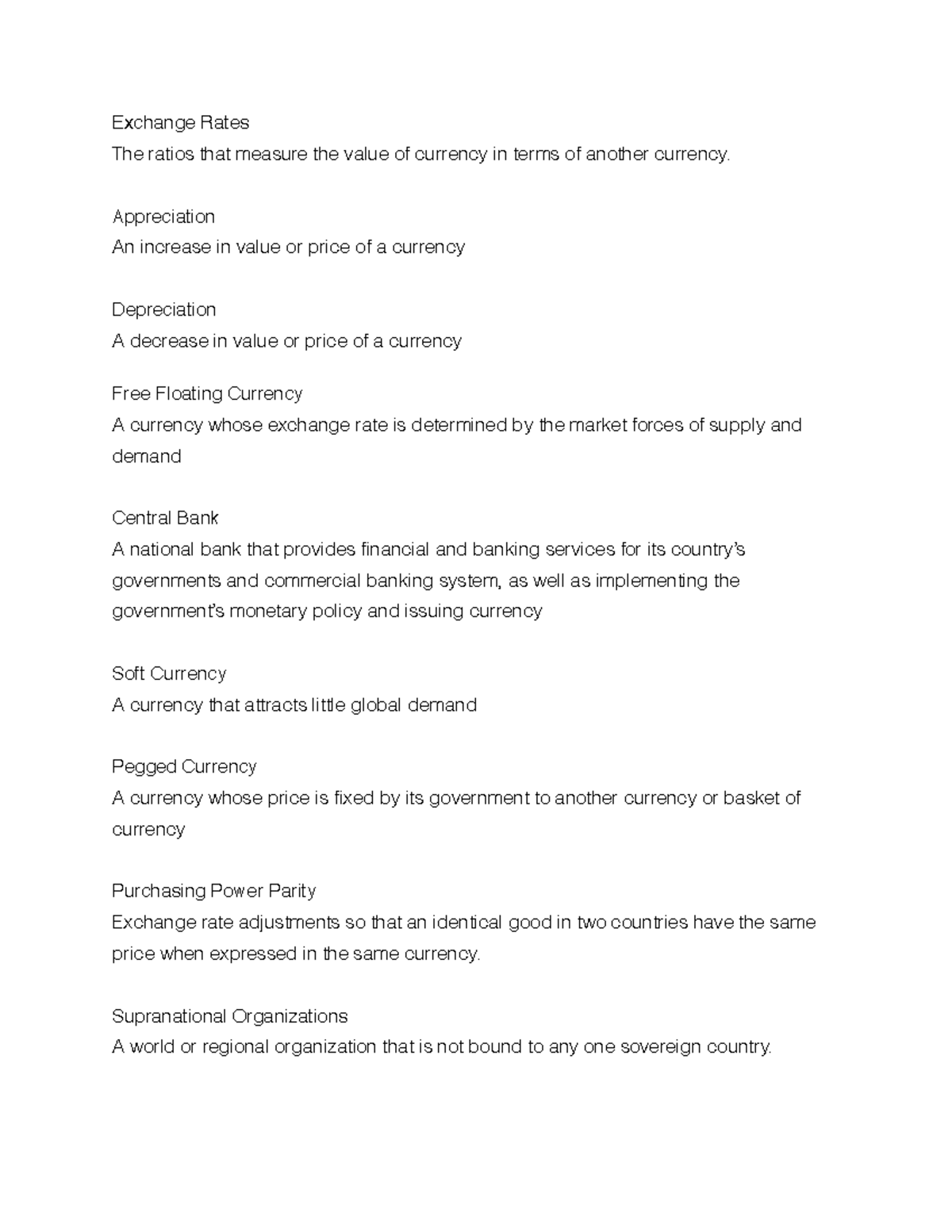 Exchange Rates
The ratios that measure the value of currency in terms of another currency.

Appreciation
An increase in value or price of a currency

Depreciation
A decrease in value or price of a currency

Free Floating Currency
A currency whose exchange rate is determined by the market forces of supply and demand

Central Bank
A national bank that provides financial and banking services for its country's governments and commercial banking system, as well as implementing the government's monetary policy and issuing currency

Soft Currency
A currency that attracts little global demand

Pegged Currency
A currency whose price is fixed by its government to another currency or basket of currency

Purchasing Power Parity
Exchange rate adjustments so that an identical good in two countries have the same price when expressed in the same currency.

Supranational Organizations
A world or regional organization that is not bound to any one sovereign country.